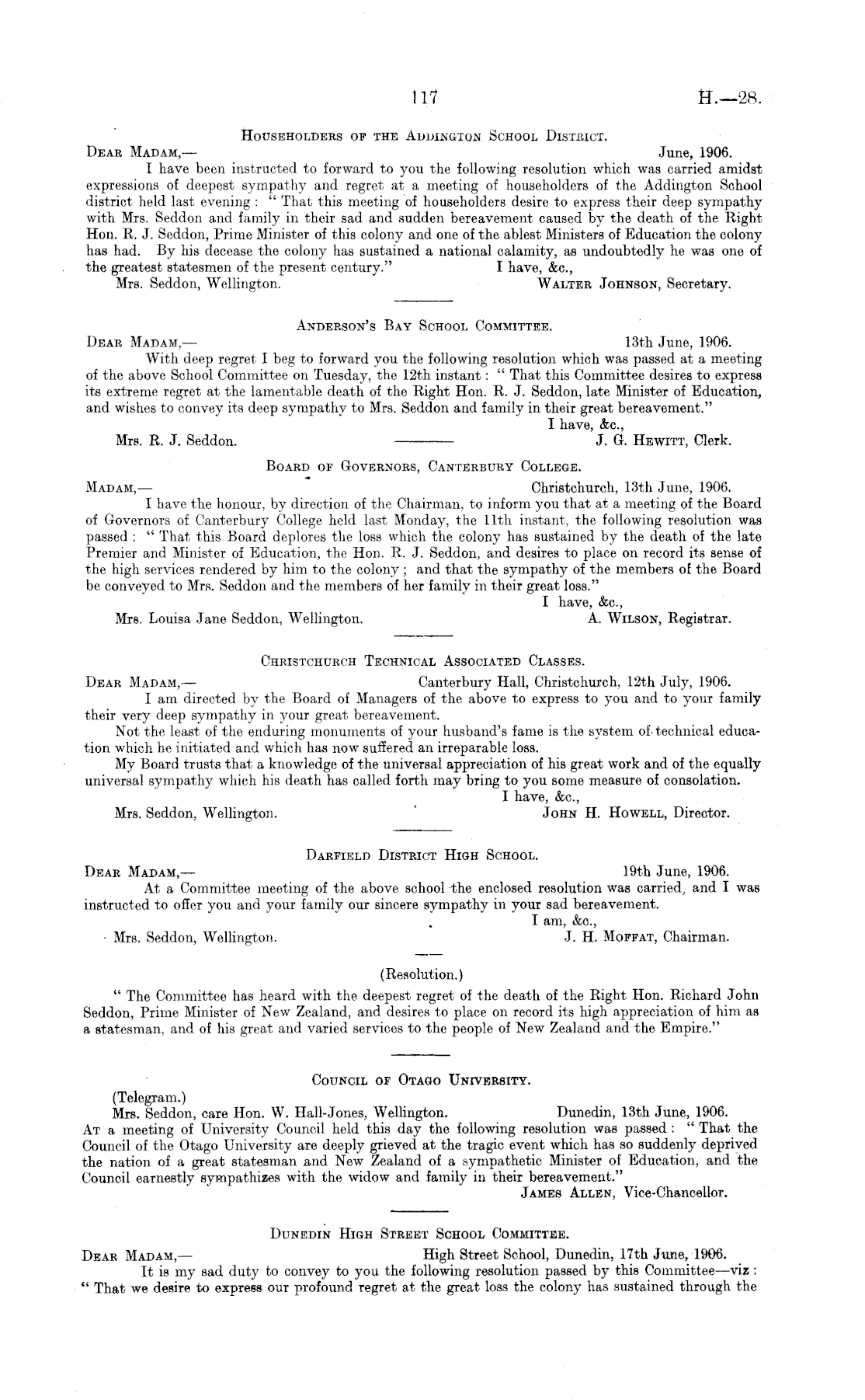 117 H.—28.

HOUSEHOLDERS OF THE ADDINGTON SCHOOL DISTRICT.

DEAR MADAM,— June, 1906.

I have been instructed to forward to you the following resolution which was carried amidst expressions of deepest sympathy and regret at a meeting of householders of the Addington School district held last evening: "That this meeting of householders desire to express their deep sympathy with Mrs. Seddon and family in their sad and sudden bereavement caused by the death of the Right Hon. R. J. Seddon, Prime Minister of this colony and one of the ablest Ministers of Education the colony has had. By his decease the colony has sustained a national calamity, as undoubtedly he was one of the greatest statesmen of the present century." I have, &c.,

Mrs. Seddon, Wellington. WALTER JOHNSON, Secretary.

ANDERSON'S BAY SCHOOL COMMITTEE.

DEAR MADAM,— 13th June, 1906.

With deep regret I beg to forward you the following resolution which was passed at a meeting of the above School Committee on Tuesday, the 12th instant: "That this Committee desires to express its extreme regret at the lamentable death of the Right Hon. R. J. Seddon, late Minister of Education, and wishes to convey its deep sympathy to Mrs. Seddon and family in their great bereavement."

I have, &c.,

Mrs. R. J. Seddon. J. G. HEWITT, Clerk.

BOARD OF GOVERNORS, CANTERBURY COLLEGE.

MADAM,— Christchurch, 13th June, 1906.

I have the honour, by direction of the Chairman, to inform you that at a meeting of the Board of Governors of Canterbury College held last Monday, the 11th instant, the following resolution was passed: "That this Board deplores the loss which the colony has sustained by the death of the late Premier and Minister of Education, the Hon. R. J. Seddon, and desires to place on record its sense of the high services rendered by him to the colony; and that the sympathy of the members of the Board be conveyed to Mrs. Seddon and the members of her family in their great loss."

I have, &c.,

Mrs. Louisa Jane Seddon, Wellington. A. WILSON, Registrar.

CHRISTCHURCH TECHNICAL ASSOCIATED CLASSES.

DEAR MADAM,— Canterbury Hall, Christchurch, 12th July, 1906.

I am directed by the Board of Managers of the above to express to you and to your family their very deep sympathy in your great bereavement.

Not the least of the enduring monuments of your husband's fame is the system of technical education which he initiated and which has now suffered an irreparable loss.

My Board trusts that a knowledge of the universal appreciation of his great work and of the equally universal sympathy which his death has called forth may bring to you some measure of consolation.

I have, &c.,

Mrs. Seddon, Wellington. JOHN H. HOWELL, Director.

DARFIELD DISTRICT HIGH SCHOOL.

DEAR MADAM,— 19th June, 1906.

At a Committee meeting of the above school the enclosed resolution was carried, and I was instructed to offer you and your family our sincere sympathy in your sad bereavement.

I am, &c.,

Mrs. Seddon, Wellington. J. H. MOFFAT, Chairman.

(Resolution.)

"The Committee has heard with the deepest regret of the death of the Right Hon. Richard John Seddon, Prime Minister of New Zealand, and desires to place on record its high appreciation of him as a statesman, and of his great and varied services to the people of New Zealand and the Empire."

COUNCIL OF OTAGO UNIVERSITY.

(Telegram.)

Mrs. Seddon, care Hon. W. Hall-Jones, Wellington. Dunedin, 13th June, 1906.

AT a meeting of University Council held this day the following resolution was passed: "That the Council of the Otago University are deeply grieved at the tragic event which has so suddenly deprived the nation of a great statesman and New Zealand of a sympathetic Minister of Education, and the Council earnestly sympathizes with the widow and family in their bereavement."

JAMES ALLEN, Vice-Chancellor.

DUNEDIN HIGH STREET SCHOOL COMMITTEE.

DEAR MADAM,— High Street School, Dunedin, 17th June, 1906.

It is my sad duty to convey to you the following resolution passed by this Committee—viz: "That we desire to express our profound regret at the great loss the colony has sustained through the